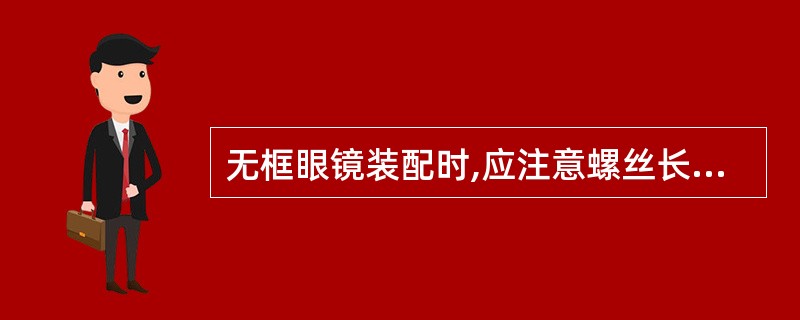 无框眼镜装配时,应注意螺丝长...